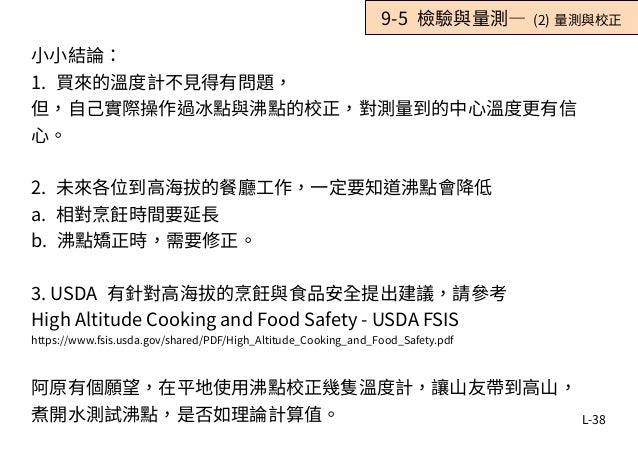 9-5 檢驗與量測— (2) 量測與校正

小小結論：

1. 買來的溫度計不見得有問題，
但，自己實際操作過冰點與沸點的校正，對測量到的中心溫度更有信心。

2. 未來各位到高海拔的餐廳工作，一定要知道沸點會降低
a. 相對烹飪時間要延長
b. 沸點矯正時，需要修正。

3. USDA 有針對高海拔的烹飪與食品安全提出建議，請參考
High Altitude Cooking and Food Safety - USDA FSIS
https://www.fsis.usda.gov/shared/PDF/High_Altitude_Cooking_and_Food_Safety.pdf

阿原有個願望，在平地使用沸點校正幾隻溫度計，讓山友帶到高山，煮開水測試沸點，是否如理論計算值。

L-38